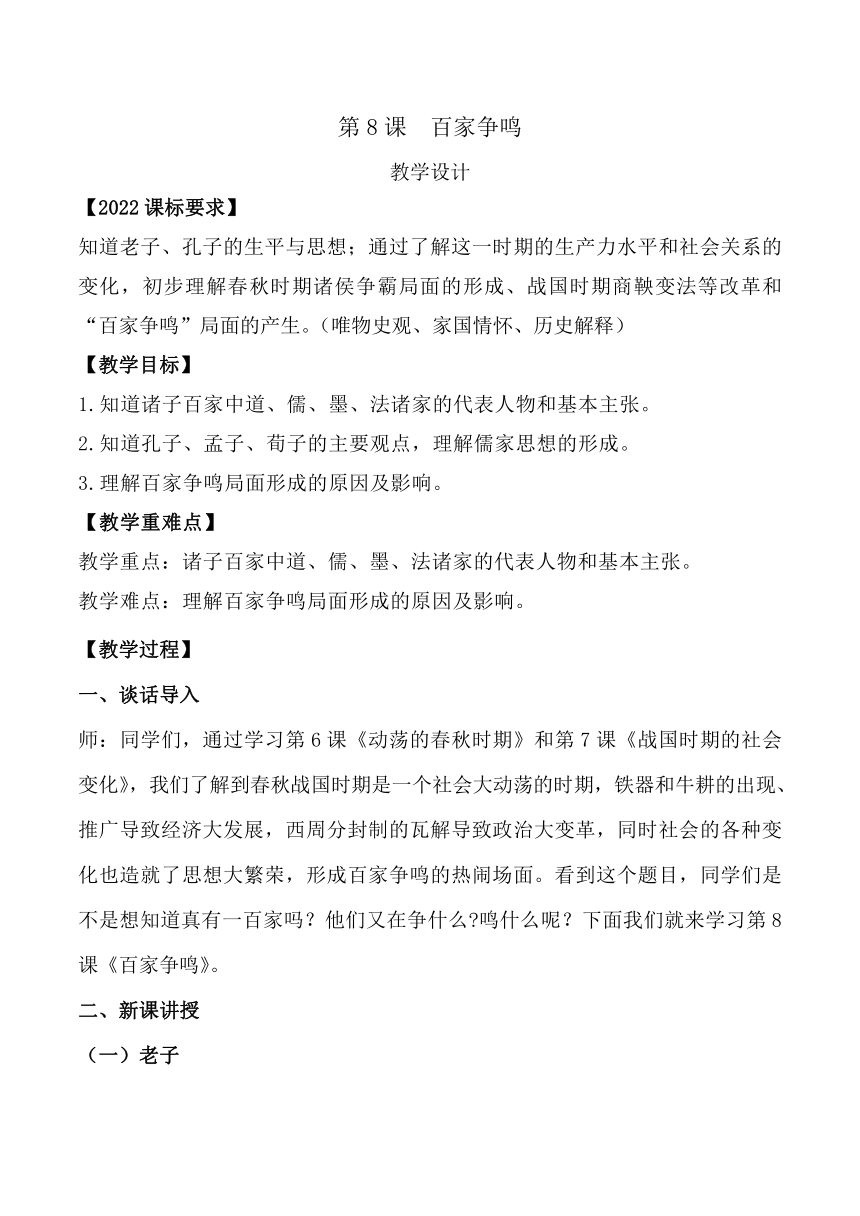 第 8 课　百家争鸣

教学设计

【2022 课标要求】

知道老子、孔子的生平与思想；通过了解这一时期的生产力水平和社会关系的变化，初步理解春秋时期诸侯争霸局面的形成、战国时期商鞅变法等改革和“百家争鸣”局面的产生。（唯物史观、家国情怀、历史解释）

【教学目标】

1.知道诸子百家中道、儒、墨、法诸家的代表人物和基本主张。

2.知道孔子、孟子、荀子的主要观点，理解儒家思想的形成。

3.理解百家争鸣局面形成的原因及影响。

【教学重难点】

教学重点：诸子百家中道、儒、墨、法诸家的代表人物和基本主张。

教学难点：理解百家争鸣局面形成的原因及影响。

【教学过程】

一、谈话导入

师：同学们，通过学习第 6 课《动荡的春秋时期》和第 7 课《战国时期的社会变化》，我们了解到春秋战国时期是一个社会大动荡的时期，铁器和牛耕的出现、推广导致经济大发展，西周分封制的瓦解导致政治大变革，同时社会的各种变化也造就了思想大繁荣，形成百家争鸣的热闹场面。看到这个题目，同学们是不是想知道真有一百家吗？他们又在争什么?鸣什么呢？下面我们就来学习第 8 课《百家争鸣》。

二、新课讲授

（一）老子